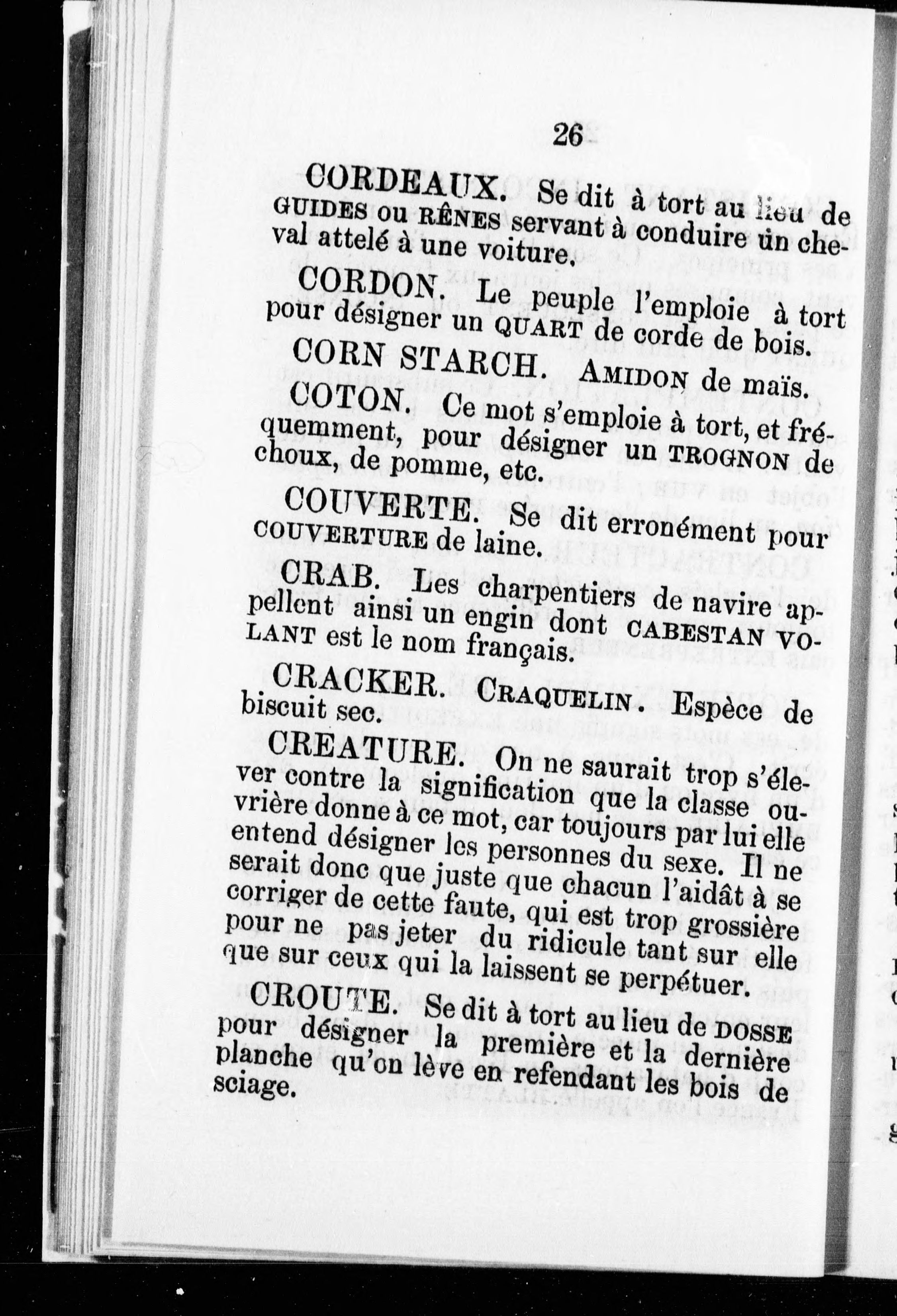 26

CORDEAUX. Se dit à tort au lieu de GUIDES ou RÊNES servant à conduire un cheval attelé à une voiture.

CORDON. Le peuple l'emploie à tort pour désigner un QUART de corde de bois.

CORN STARCH. AMIDON de maïs.

COTON. Ce mot s'emploie à tort, et fréquemment, pour désigner un TROGNON de choux, de pomme, etc.

COUVERTE. Se dit erronément pour COUVERTURE de laine.

CRAB. Les charpentiers de navire appellent ainsi un engin dont CABESTAN VOLANT est le nom français.

CRACKER. CRAQUELIN. Espèce de biscuit sec.

CREATURE. On ne saurait trop s'élever contre la signification que la classe ouvrière donne à ce mot, car toujours par lui elle entend désigner les personnes du sexe. Il ne serait donc que juste que chacun l'aidât à se corriger de cette faute, qui est trop grossière pour ne pas jeter du ridicule tant sur elle que sur ceux qui la laissent se perpétuer.

CROUTE. Se dit à tort au lieu de DOSSE pour désigner la première et la dernière planche qu'on lève en refendant les bois de sciage.